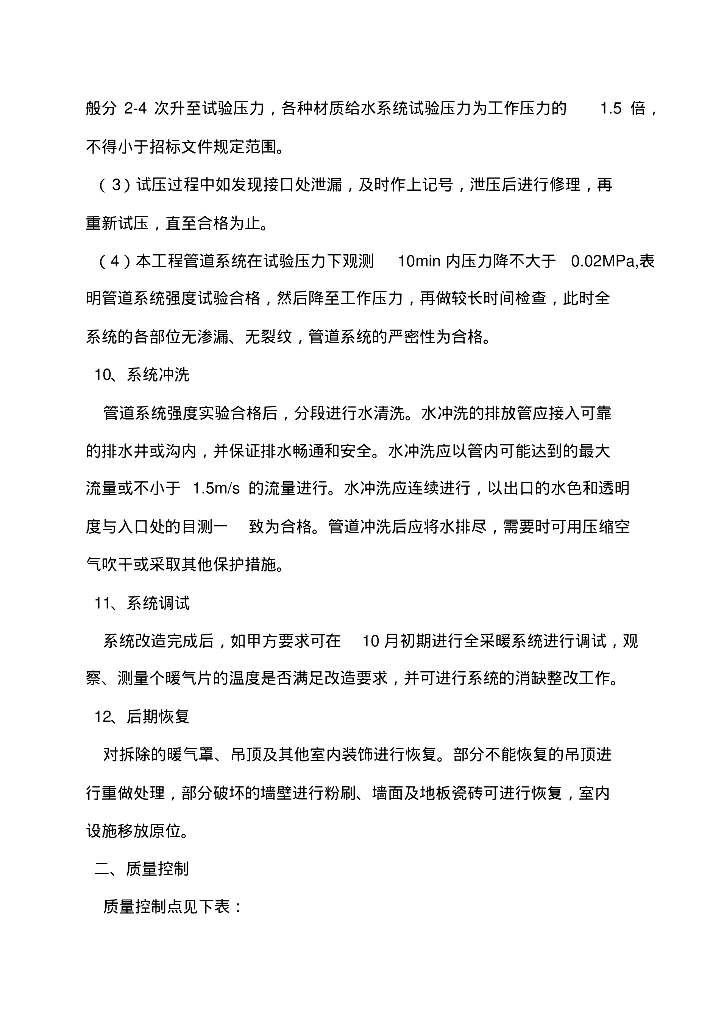 般分 2-4 次升至试验压力，各种材质给水系统试验压力为工作压力的 1.5 倍，不得小于招标文件规定范围。

（3）试压过程中如发现接口处泄漏，及时作上记号，泄压后进行修理，再重新试压，直至合格为止。

（4）本工程管道系统在试验压力下观测 10min 内压力降不大于 0.02MPa,表明管道系统强度试验合格，然后降至工作压力，再做较长时间检查，此时全系统的各部位无渗漏、无裂纹，管道系统的严密性为合格。

10、系统冲洗

管道系统强度实验合格后，分段进行水清洗。水冲洗的排放管应接入可靠的排水井或沟内，并保证排水畅通和安全。水冲洗应以管内可能达到的最大流量或不小于 1.5m/s 的流量进行。水冲洗应连续进行，以出口的水色和透明度与入口处的目测一 致为合格。管道冲洗后应将水排尽，需要时可用压缩空气吹干或采取其他保护措施。

11、系统调试

系统改造完成后，如甲方要求可在 10 月初期进行全采暖系统进行调试，观察、测量个暖气片的温度是否满足改造要求，并可进行系统的消缺整改工作。

12、后期恢复

对拆除的暖气罩、吊顶及其他室内装饰进行恢复。部分不能恢复的吊顶进行重做处理，部分破坏的墙壁进行粉刷、墙面及地板瓷砖可进行恢复，室内设施移放原位。

二、质量控制

质量控制点见下表：